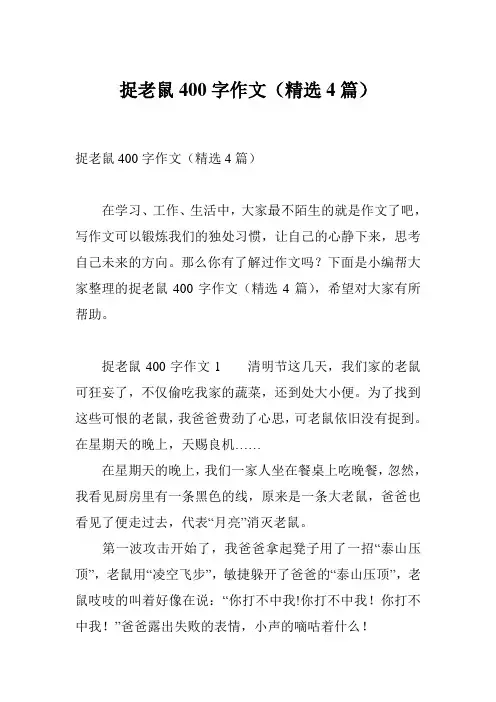 捉老鼠 400 字作文（精选 4 篇）

捉老鼠 400 字作文（精选 4 篇）

在学习、工作、生活中，大家最不陌生的就是作文了吧，写作文可以锻炼我们的独处习惯，让自己的心静下来，思考自己未来的方向。那么你有了解过作文吗？下面是小编帮大家整理的捉老鼠 400 字作文（精选 4 篇），希望对大家有所帮助。

捉老鼠 400 字作文 1　　清明节这几天，我们家的老鼠可狂妄了，不仅偷吃我家的蔬菜，还到处大小便。为了找到这些可恨的老鼠，我爸爸费劲了心思，可老鼠依旧没有捉到。在星期天的晚上，天赐良机……

在星期天的晚上，我们一家人坐在餐桌上吃晚餐，忽然，我看见厨房里有一条黑色的线，原来是一条大老鼠，爸爸也看见了便走过去，代表“月亮”消灭老鼠。

第一波攻击开始了，我爸爸拿起凳子用了一招“泰山压顶”，老鼠用“凌空飞步”，敏捷躲开了爸爸的“泰山压顶”，老鼠吱吱的叫着好像在说：“你打不中我!你打不中我！你打不中我！”爸爸露出失败的表情，小声的嘀咕着什么！